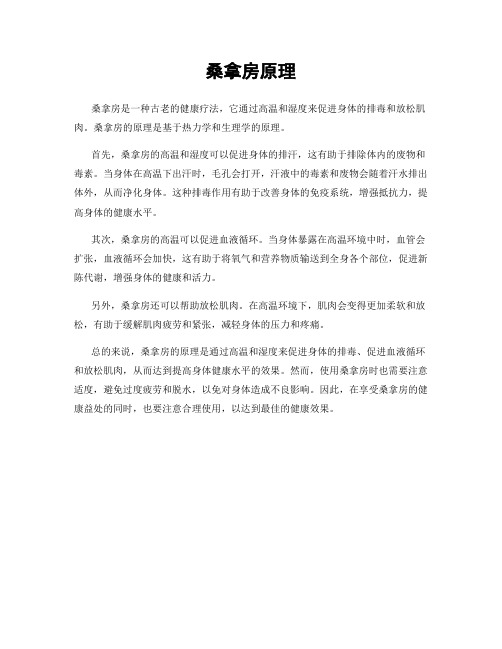 桑拿房原理

桑拿房是一种古老的健康疗法，它通过高温和湿度来促进身体的排毒和放松肌肉。桑拿房的原理是基于热力学和生理学的原理。

首先，桑拿房的高温和湿度可以促进身体的排汗，这有助于排除体内的废物和毒素。当身体在高温下出汗时，毛孔会打开，汗液中的毒素和废物会随着汗水排出体外，从而净化身体。这种排毒作用有助于改善身体的免疫系统，增强抵抗力，提高身体的健康水平。

其次，桑拿房的高温可以促进血液循环。当身体暴露在高温环境中时，血管会扩张，血液循环会加快，这有助于将氧气和营养物质输送到全身各个部位，促进新陈代谢，增强身体的健康和活力。

另外，桑拿房还可以帮助放松肌肉。在高温环境下，肌肉会变得更加柔软和放松，有助于缓解肌肉疲劳和紧张，减轻身体的压力和疼痛。

总的来说，桑拿房的原理是通过高温和湿度来促进身体的排毒、促进血液循环和放松肌肉，从而达到提高身体健康水平的效果。然而，使用桑拿房时也需要注意适度，避免过度疲劳和脱水，以免对身体造成不良影响。因此，在享受桑拿房的健康益处的同时，也要注意合理使用，以达到最佳的健康效果。